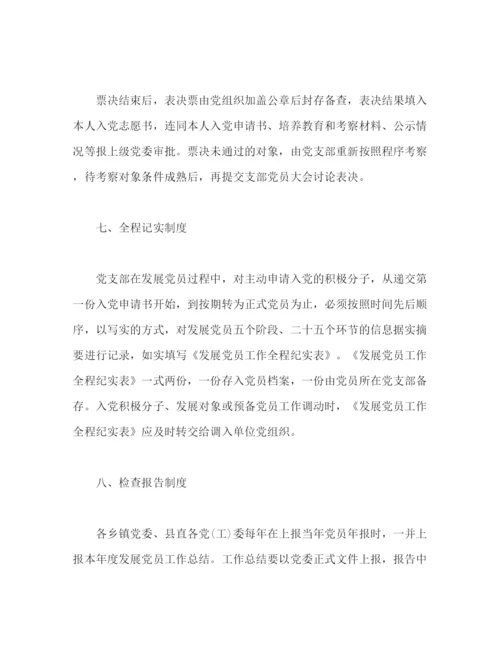 票决结束后，表决票由党组织加盖公章后封存备查，表决结果填入本人入党志愿书，连同本人入党申请书、培养教育和考察材料、公示情况等报上级党委审批。票决未通过的对象，由党支部重新按照程序考察，待考察对象条件成熟后，再提交支部党员大会讨论表决。

七、全程记实制度

党支部在发展党员过程中，对主动申请入党的积极分子，从递交第一份入党申请书开始，到按期转为正式党员为止，必须按照时间先后顺序，以写实的方式，对发展党员五个阶段、二十五个环节的信息据实摘要进行记录，如实填写《发展党员工作全程纪实表》。《发展党员工作全程纪实表》一式两份，一份存入党员档案，一份由党员所在党支部备存。入党积极分子、发展对象或预备党员工作调动时，《发展党员工作全程纪实表》应及时转交给调入单位党组织。

八、检查报告制度

各乡镇党委、县直各党(工)委每年在上报当年党员年报时，一并上报本年度发展党员工作总结。工作总结要以党委正式文件上报，报告中